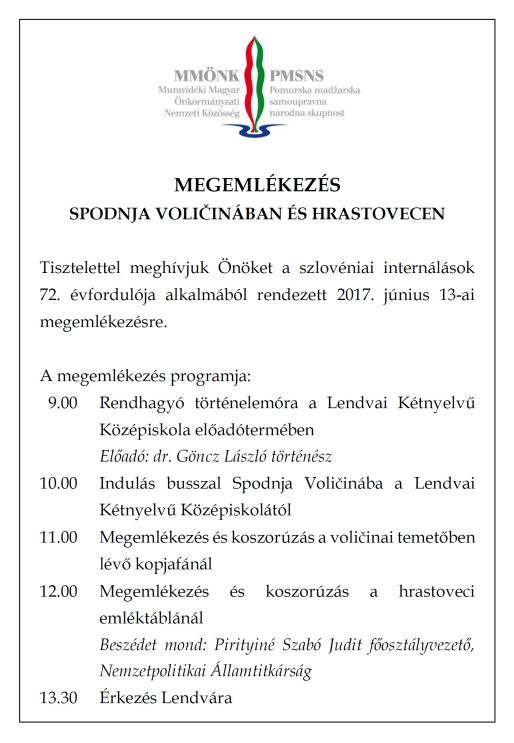 MMÖNK
Muravidéki Magyar Önkormányzati Nemzeti Közösség

PMSNS
Pomurska madžarska samoupravna narodna skupnost

MEGEMLÉKEZÉS
SPODNJA VOLIČINÁBAN ÉS HRASTOVECEN

Tisztelettel meghívjuk Önöket a szlovéniai internálások 72. évfordulója alkalmából rendezett 2017. június 13-ai megemlékezésre.

A megemlékezés programja:

9.00 Rendhagyó történelemóra a Lendvai Kétnyelvű Középiskola előadótermében
Előadó: dr. Göncz László történész

10.00 Indulás busszal Spodnja Voličinába a Lendvai Kétnyelvű Középiskolától

11.00 Megemlékezés és koszorúzás a voličinai temetőben lévő kopjafánál

12.00 Megemlékezés és koszorúzás a hrastoveci emléktáblánál
Beszédet mond: Pirityiné Szabó Judit főosztályvezető, Nemzetpolitikai Államtitkárság

13.30 Érkezés Lendvára